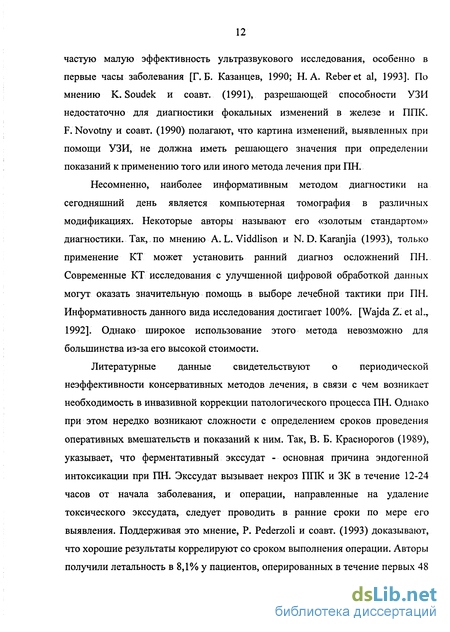 12

частую малую эффективность ультразвукового исследования, особенно в первые часы заболевания [Г. Б. Казанцев, 1990; H. A. Reber et al, 1993]. По мнению K. Soudek и соавт. (1991), разрешающей способности УЗИ недостаточно для диагностики фокальных изменений в железе и ППК. F. Novotny и соавт. (1990) полагают, что картина изменений, выявленных при помощи УЗИ, не должна иметь решающего значения при определении показаний к применению того или иного метода лечения при ПН.

Несомненно, наиболее информативным методом диагностики на сегодняшний день является компьютерная томография в различных модификациях. Некоторые авторы называют его «золотым стандартом» диагностики. Так, по мнению A. L. Viddlison и N. D. Karanjia (1993), только применение КТ может установить ранний диагноз осложнений ПН. Современные КТ исследования с улучшенной цифровой обработкой данных могут оказать значительную помощь в выборе лечебной тактики при ПН. Информативность данного вида исследования достигает 100%. [Wajda Z. et al., 1992]. Однако широкое использование этого метода невозможно для большинства из-за его высокой стоимости.

Литературные данные свидетельствуют о периодической неэффективности консервативных методов лечения, в связи с чем возникает необходимость в инвазивной коррекции патологического процесса ПН. Однако при этом нередко возникают сложности с определением сроков проведения оперативных вмешательств и показаний к ним. Так, В. Б. Красногоров (1989), указывает, что ферментативный экссудат - основная причина эндогенной интоксикации при ПН. Экссудат вызывает некроз ППК и ЗК в течение 12-24 часов от начала заболевания, и операции, направленные на удаление токсического экссудата, следует проводить в ранние сроки по мере его выявления. Поддерживая это мнение, P. Pederzoli и соавт. (1993) доказывают, что хорошие результаты коррелируют со сроком выполнения операции. Авторы получили летальность в 8,1% у пациентов, оперированных в течение первых 48

dsLib.net
библиотека диссертаций